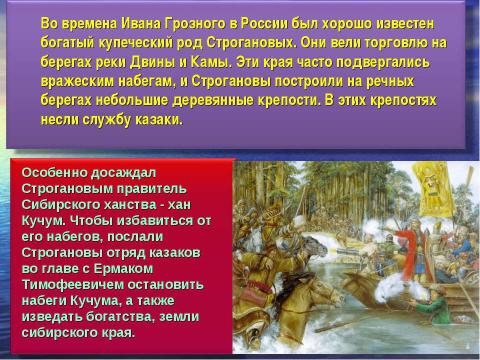 Во времена Ивана Грозного в России был хорошо известен богатый купеческий род Строгановых. Они вели торговлю на берегах реки Двины и Камы. Эти края часто подвергались вражеским набегам, и Строгановы построили на речных берегах небольшие деревянные крепости. В этих крепостях несли службу казаки.

Особенно досаждал Строгановым правитель Сибирского ханства - хан Кучум. Чтобы избавиться от его набегов, послали Строгановы отряд казаков во главе с Ермаком Тимофеевичем остановить набеги Кучума, а также изведать богатства, земли сибирского края.